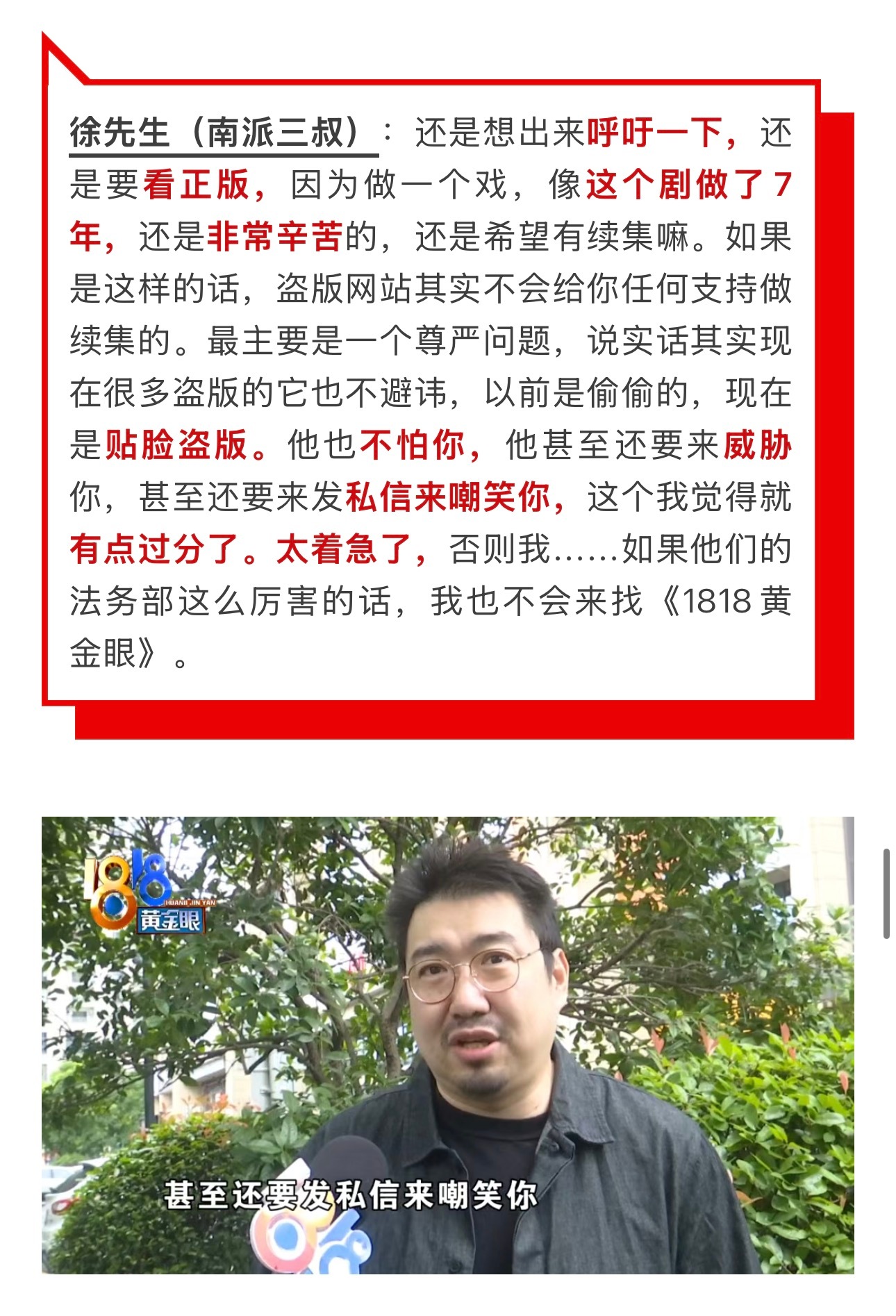 徐先生（南派三叔）：还是想出来呼吁一下，还是要看正版，因为做一个戏，像这个剧做了7年，还是非常辛苦的，还是希望有续集嘛。如果是这样的话，盗版网站其实不会给你任何支持做续集的。最主要是一个尊严问题，说实话其实现在很多盗版的它也不避讳，以前是偷偷的，现在是贴脸盗版。他也不怕你，他甚至还要来威胁你，甚至还要来发私信来嘲笑你，这个我觉得就有点过分了。太着急了，否则我……如果他们的法务部这么厉害的话，我也不会来找《1818黄金眼》。

1818 HUANG JIN YAN 黄金眼

甚至还要发私信来嘲笑你